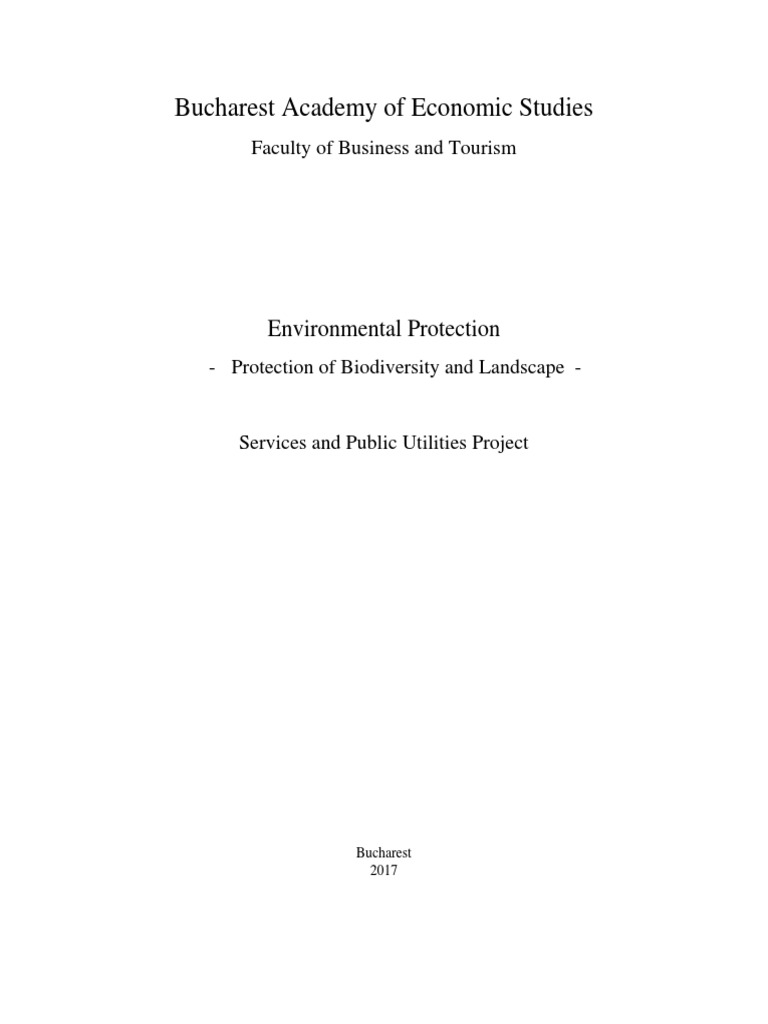 Bucharest Academy of Economic Studies

Faculty of Business and Tourism

Environmental Protection

- Protection of Biodiversity and Landscape -

Services and Public Utilities Project

Bucharest
2017